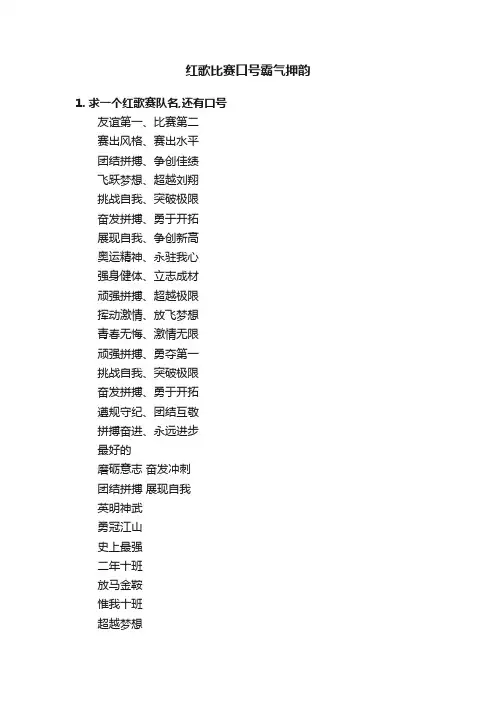 红歌比赛口号霸气押韵

1. 求一个红歌赛队名,还有口号

友谊第一、比赛第二
赛出风格、赛出水平
团结拼搏、争创佳绩
飞跃梦想、超越刘翔
挑战自我、突破极限
奋发拼搏、勇于开拓
展现自我、争创新高
奥运精神、永驻我心
强身健体、立志成材
顽强拼搏、超越极限
挥动激情、放飞梦想
青春无悔、激情无限
顽强拼搏、勇夺第一
挑战自我、突破极限
奋发拼搏、勇于开拓
遵规守纪、团结互敬
拼搏奋进、永远进步
最好的
磨砺意志 奋发冲刺
团结拼搏 展现自我
英明神武
勇冠江山
史上最强
二年十班
放马金鞍
惟我十班
超越梦想